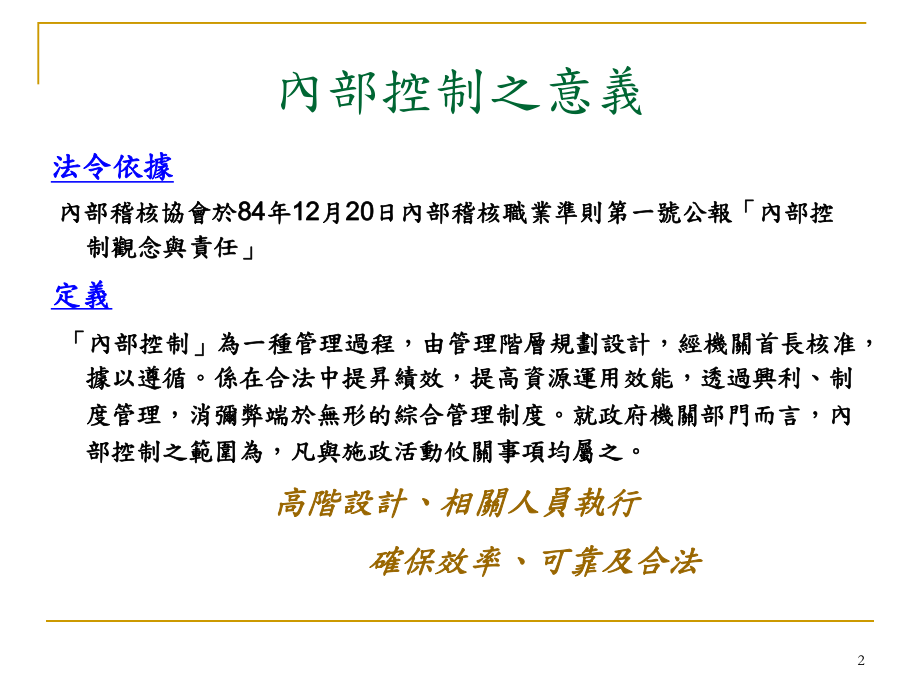 內部控制之意義

法令依據

內部稽核協會於84年12月20日內部稽核職業準則第一號公報「內部控制觀念與責任」

定義

「內部控制」為一種管理過程，由管理階層規劃設計，經機關首長核准，據以遵循。係在合法中提昇績效，提高資源運用效能，透過興利、制度管理，消彌弊端於無形的綜合管理制度。就政府機關部門而言，內部控制之範圍為，凡與施政活動攸關事項均屬之。

高階設計、相關人員執行

確保效率、可靠及合法

2